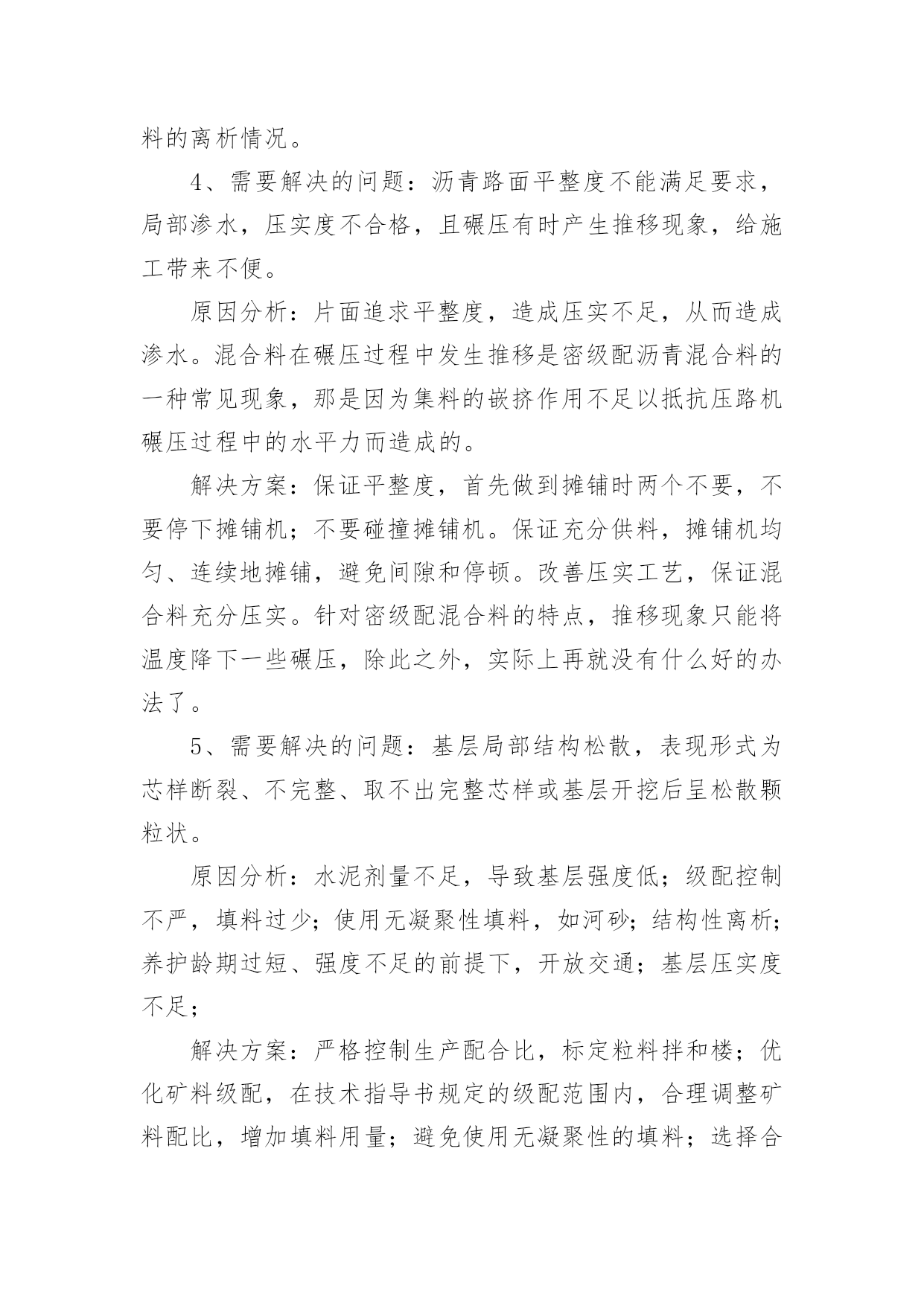 料的离析情况。

4、需要解决的问题：沥青路面平整度不能满足要求，局部渗水，压实度不合格，且碾压有时产生推移现象，给施工带来不便。

原因分析：片面追求平整度，造成压实不足，从而造成渗水。混合料在碾压过程中发生推移是密级配沥青混合料的一种常见现象，那是因为集料的嵌挤作用不足以抵抗压路机碾压过程中的水平力而造成的。

解决方案：保证平整度，首先做到摊铺时两个不要，不要停下摊铺机；不要碰撞摊铺机。保证充分供料，摊铺机均匀、连续地摊铺，避免间隙和停顿。改善压实工艺，保证混合料充分压实。针对密级配混合料的特点，推移现象只能将温度降下一些碾压，除此之外，实际上再就没有什么好的办法了。

5、需要解决的问题：基层局部结构松散，表现形式为芯样断裂、不完整、取不出完整芯样或基层开挖后呈松散颗粒状。

原因分析：水泥剂量不足，导致基层强度低；级配控制不严，填料过少；使用无凝聚性填料，如河砂；结构性离析；养护龄期过短、强度不足的前提下，开放交通；基层压实度不足；

解决方案：严格控制生产配合比，标定粒料拌和楼；优化矿料级配，在技术指导书规定的级配范围内，合理调整矿料配比，增加填料用量；避免使用无凝聚性的填料；选择合